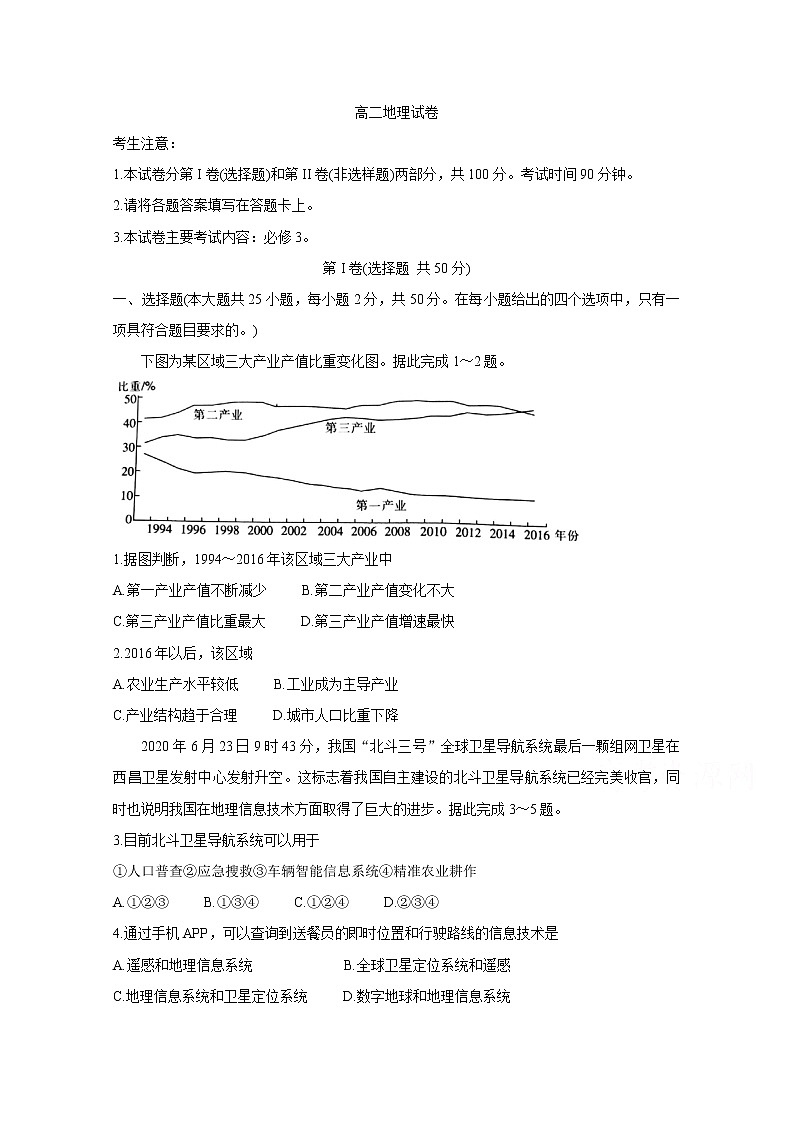 高二地理试卷

考生注意：

1.本试卷分第 I 卷(选择题)和第 II 卷(非选择题)两部分，共 100 分。考试时间 90 分钟。

2.请将各题答案填写在答题卡上。

3.本试卷主要考试内容：必修 3。

第 I 卷(选择题 共 50 分)

一、选择题(本大题共 25 小题，每小题 2 分，共 50 分。在每小题给出的四个选项中，只有一项具符合题目要求的。)

下图为某区域三大产业产值比重变化图。据此完成 1～2 题。

比重/%
50
40
30
20
10
第二产业
第三产业
第一产业
1994 1996 1998 2000 2002 2004 2006 2008 2010 2012 2014 2016 年份

1.据图判断，1994～2016 年该区域三大产业中

A.第一产业产值不断减少　B.第二产业产值变化不大

C.第三产业产值比重最大　D.第三产业产值增速最快

2.2016 年以后，该区域

A.农业生产水平较低　B.工业成为主导产业

C.产业结构趋于合理　D.城市人口比重下降

2020 年 6 月 23 日 9 时 43 分，我国“北斗三号”全球卫星导航系统最后一颗组网卫星在西昌卫星发射中心发射升空。这标志着我国自主建设的北斗卫星导航系统已经完美收官，同时也说明我国在地理信息技术方面取得了巨大的进步。据此完成 3～5 题。

3.目前北斗卫星导航系统可以用于

①人口普查②应急搜救③车辆智能信息系统④精准农业耕作

A.①②③　B.①③④　C.①②④　D.②③④

4.通过手机 APP，可以查询到送餐员的即时位置和行驶路线的信息技术是

A.遥感和地理信息系统　B.全球卫星定位系统和遥感

C.地理信息系统和卫星定位系统　D.数字地球和地理信息系统